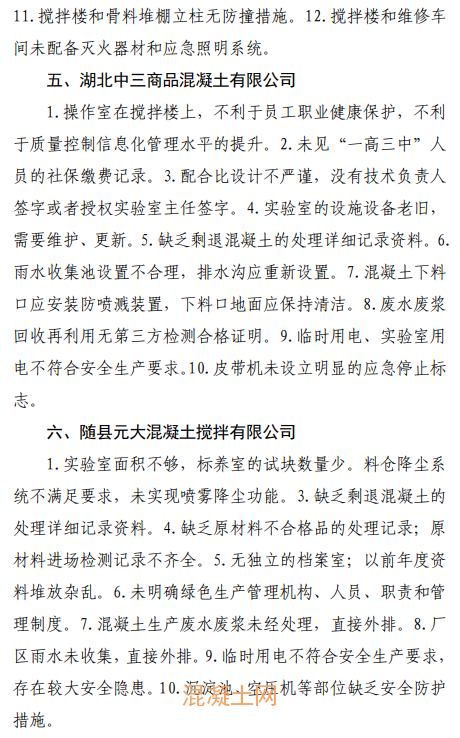 11.搅拌楼和骨料堆棚立柱无防撞措施。12.搅拌楼和维修车间未配备灭火器材和应急照明系统。

五、湖北中三商品混凝土有限公司

1.操作室在搅拌楼上，不利于员工职业健康保护，不利于质量控制信息化管理水平的提升。2.未见“一高三中”人员的社保缴费记录。3.配合比设计不严谨，没有技术负责人签字或者授权实验室主任签字。4.实验室的设施设备老旧，需要维护、更新。5.缺乏剩退混凝土的处理详细记录资料。6.雨水收集池设置不合理，排水沟应重新设置。7.混凝土下料口应安装防喷溅装置，下料口地面应保持清洁。8.废水废浆回收再利用无第三方检测合格证明。9.临时用电、实验室用电不符合安全生产要求。10.皮带机未设立明显的应急停止标志。

六、随县元大混凝土搅拌有限公司

1.实验室面积不够，标养室的试块数量少。料仓降尘系统不满足要求，未实现喷雾降尘功能。3.缺乏剩退混凝土的处理详细记录资料。4.缺乏原材料不合格品的处理记录；原材料进场检测记录不齐全。5.无独立的档案室；以前年度资料堆放杂乱。6.未明确绿色生产管理机构、人员、职责和管理制度。7.混凝土生产废水废浆未经处理，直接外排。8.厂区雨水未收集，直接外排。9.临时用电不符合安全生产要求，存在较大安全隐患。10.沉淀池、空压机等部位缺乏安全防护措施。

混凝土网